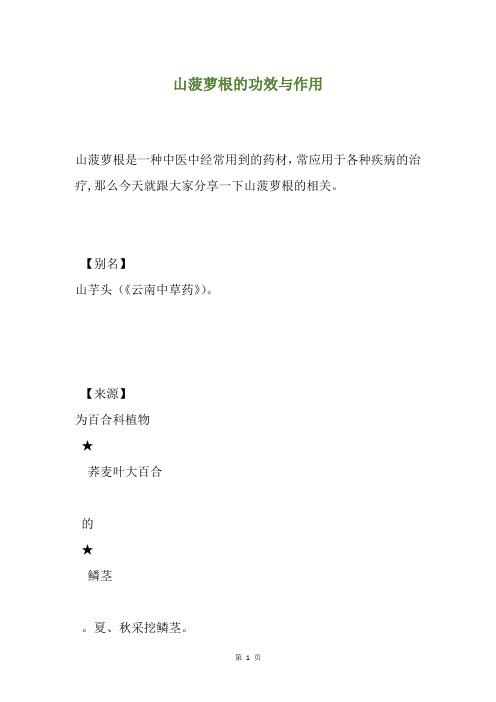 山菠萝根的功效与作用

山菠萝根是一种中医中经常用到的药材，常应用于各种疾病的治疗，那么今天就跟大家分享一下山菠萝根的相关。

【别名】

山芋头（《云南中草药》）。

【来源】

为百合科植物

★

荞麦叶大百合

的

★

鳞茎

。夏、秋采挖鳞茎。

第 1 页